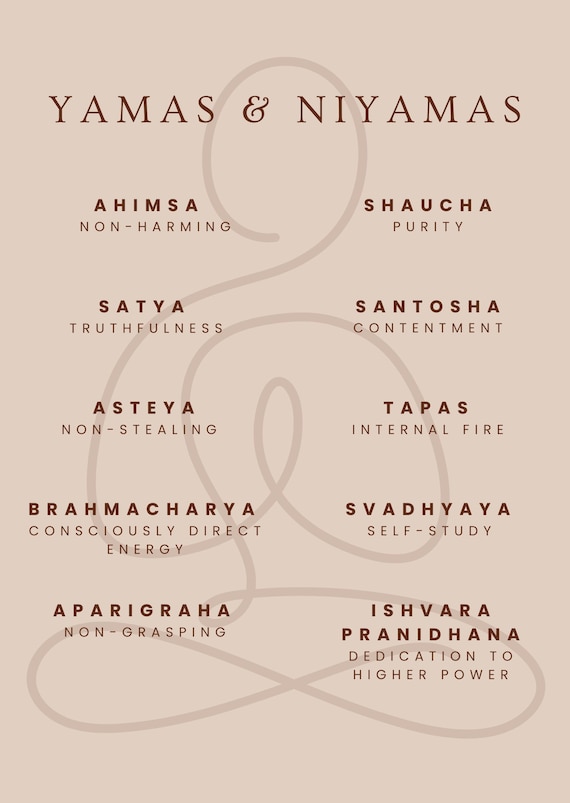 YAMAS & NIYAMAS

AHIMSA
NON-HARMING

SATYA
TRUTHFULNESS

ASTEYA
NON-STEALING

BRAHMACHARYA
CONSCIOUSLY DIRECT ENERGY

APARIGRAHA
NON-GRASPING

SHAUCHA
PURITY

SANTOSHA
CONTENTMENT

TAPAS
INTERNAL FIRE

SVADHYAYA
SELF-STUDY

ISHVARA PRANIDHANA
DEDICATION TO HIGHER POWER